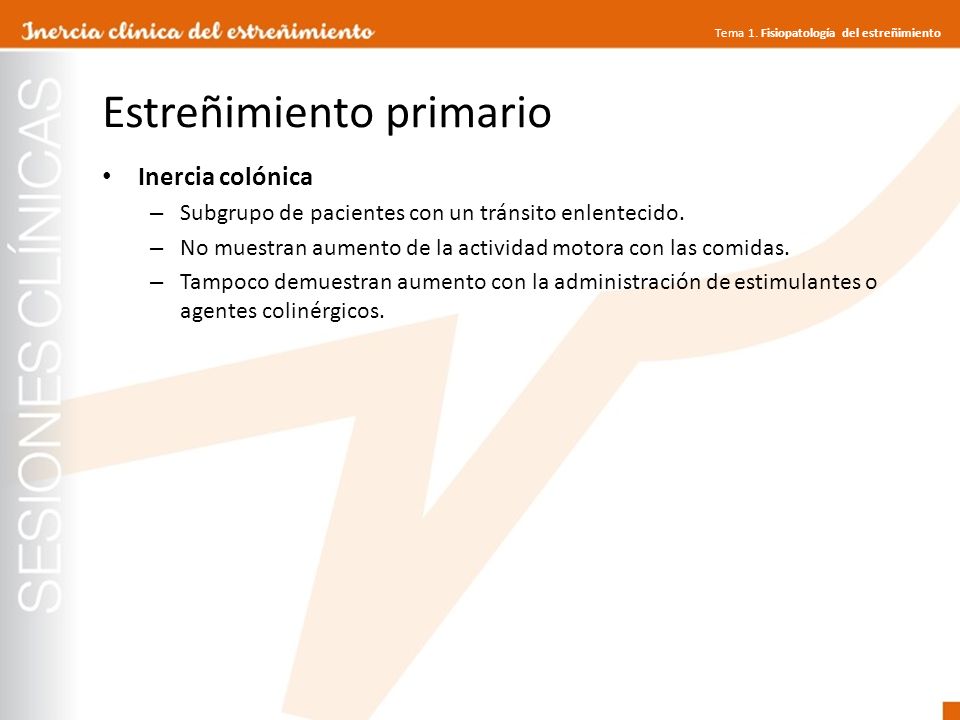 Inercia clínica del estreñimiento

Tema 1. Fisiopatología del estreñimiento

SESIONES CLÍNICAS

Estreñimiento primario

• Inercia colónica
– Subgrupo de pacientes con un tránsito enlentecido.
– No muestran aumento de la actividad motora con las comidas.
– Tampoco demuestran aumento con la administración de estimulantes o agentes colinérgicos.